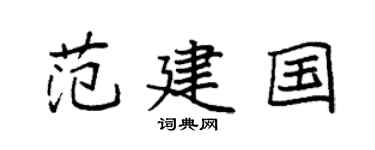 范建国

词典网